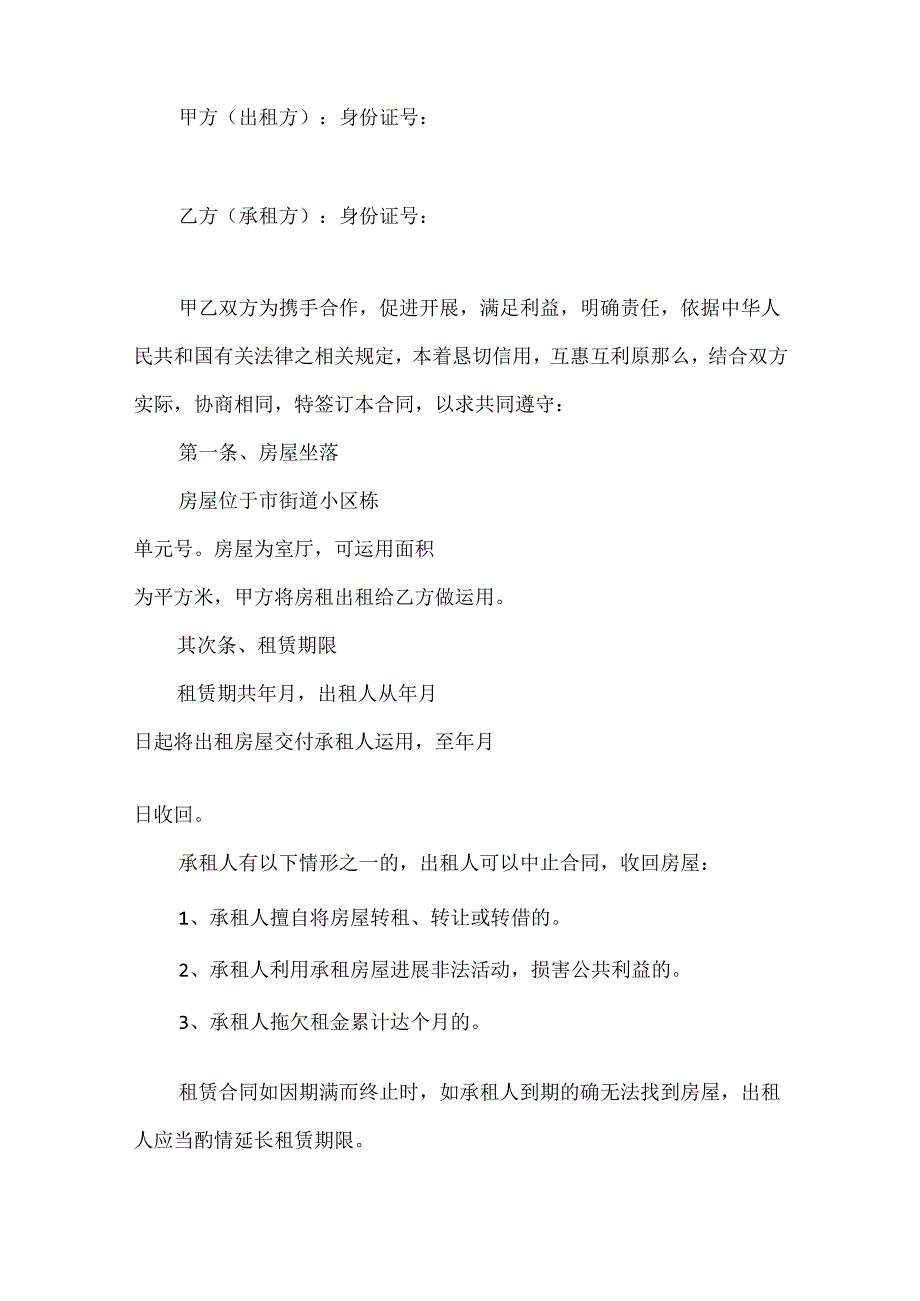 甲方（出租方）：身份证号：

乙方（承租方）：身份证号：

甲乙双方为携手合作，促进开展，满足利益，明确责任，依据中华人民共和国有关法律之相关规定，本着恳切信用，互惠互利原那么，结合双方实际，协商相同，特签订本合同，以求共同遵守：

第一条、房屋坐落

房屋位于市街道小区栋单元号。房屋为室厅，可运用面积为平方米，甲方将房租出租给乙方做运用。

其次条、租赁期限

租赁期共年月，出租人从年月日起将出租房屋交付承租人运用，至年月

日收回。

承租人有以下情形之一的，出租人可以中止合同，收回房屋：

1、承租人擅自将房屋转租、转让或转借的。

2、承租人利用承租房屋进展非法活动，损害公共利益的。

3、承租人拖欠租金累计达个月的。

租赁合同如因期满而终止时，如承租人到期的确无法找到房屋，出租人应当酌情延长租赁期限。